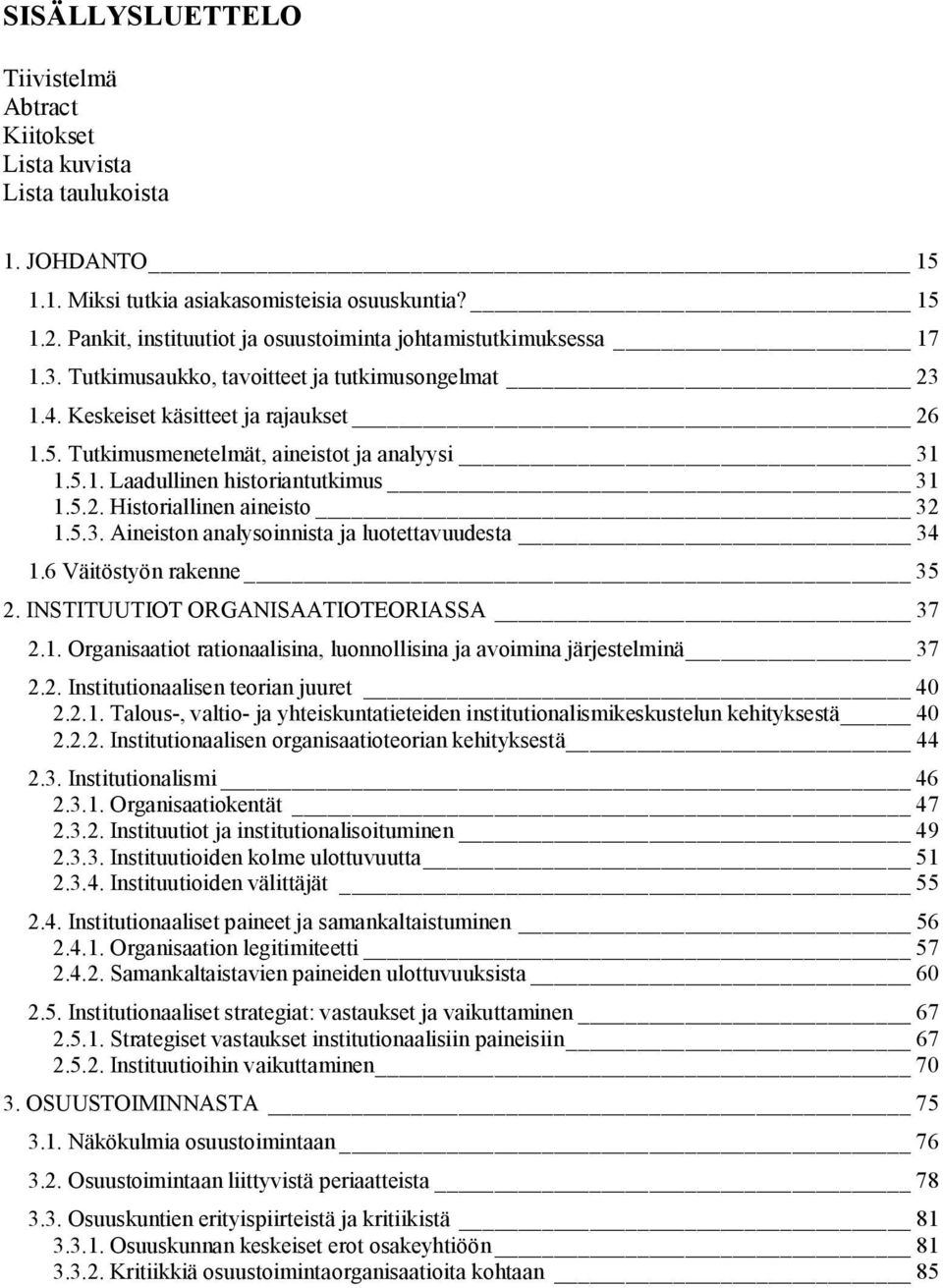 SISÄLLYSLUETTELO

Tiivistelmä
Abtract
Kiitokset
Lista kuvista
Lista taulukoista

1. JOHDANTO 15
1.1. Miksi tutkia asiakasomisteisia osuuskuntia? 15
1.2. Pankit, instituutiot ja osuustoiminta johtamistutkimuksessa 17
1.3. Tutkimusaukko, tavoitteet ja tutkimusongelmat 23
1.4. Keskeiset käsitteet ja rajaukset 26
1.5. Tutkimusmenetelmät, aineistot ja analyysi 31
1.5.1. Laadullinen historiantutkimus 31
1.5.2. Historiallinen aineisto 32
1.5.3. Aineiston analysoinnista ja luotettavuudesta 34
1.6 Väitöstyön rakenne 35
2. INSTITUUTIOT ORGANISAATIOTEORIASSA 37
2.1. Organisaatiot rationaalisina, luonnollisina ja avoimina järjestelminä 37
2.2. Institutionaalisen teorian juuret 40
2.2.1. Talous-, valtio- ja yhteiskuntatieteiden institutionalismikeskustelun kehityksestä 40
2.2.2. Institutionaalisen organisaatioteorian kehityksestä 44
2.3. Institutionalismi 46
2.3.1. Organisaatiokentät 47
2.3.2. Instituutiot ja institutionalisoituminen 49
2.3.3. Instituutioiden kolme ulottuvuutta 51
2.3.4. Instituutioiden välittäjät 55
2.4. Institutionaaliset paineet ja samankaltaistuminen 56
2.4.1. Organisaation legitimiteetti 57
2.4.2. Samankaltaistavien paineiden ulottuvuuksista 60
2.5. Institutionaaliset strategiat: vastaukset ja vaikuttaminen 67
2.5.1. Strategiset vastaukset institutionaalisiin paineisiin 67
2.5.2. Instituutioihin vaikuttaminen 70
3. OSUUSTOIMINNASTA 75
3.1. Näkökulmia osuustoimintaan 76
3.2. Osuustoimintaan liittyvistä periaatteista 78
3.3. Osuuskuntien erityispiirteistä ja kritiikistä 81
3.3.1. Osuuskunnan keskeiset erot osakeyhtiöön 81
3.3.2. Kritiikkiä osuustoimintaorganisaatioita kohtaan 85